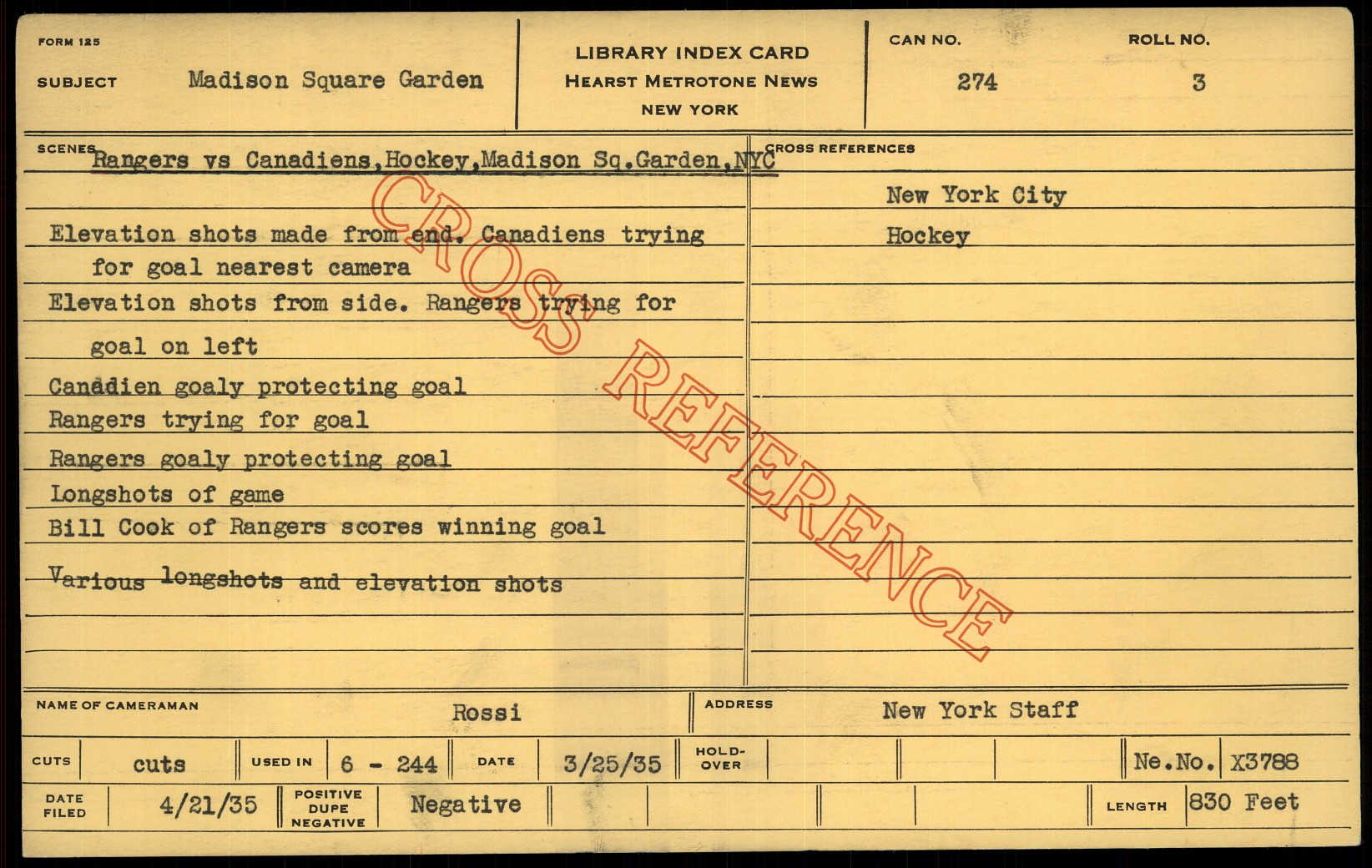 FORM 125

SUBJECT Madison Square Garden

LIBRARY INDEX CARD
HEARST METROTONE NEWS
NEW YORK

CAN NO.
274

ROLL NO.
3

SCENES Rangers vs Canadiens,Hockey,Madison Sq.Garden,NYC

Elevation shots made from end. Canadiens trying for goal nearest camera

Elevation shots from side. Rangers trying for goal on left

Canadien goaly protecting goal

Rangers trying for goal

Rangers goaly protecting goal

Longshots of game

Bill Cook of Rangers scores winning goal

Various longshots and elevation shots

CROSS REFERENCES

New York City

Hockey

NAME OF CAMERAMAN Rossi

ADDRESS New York Staff

CUTS cuts USED IN 6 - 244 DATE 3/25/35 HOLD-OVER Ne.No. X3788

DATE FILED 4/21/35 POSITIVE DUPE NEGATIVE Negative LENGTH 830 Feet

CROSS REFERENCE